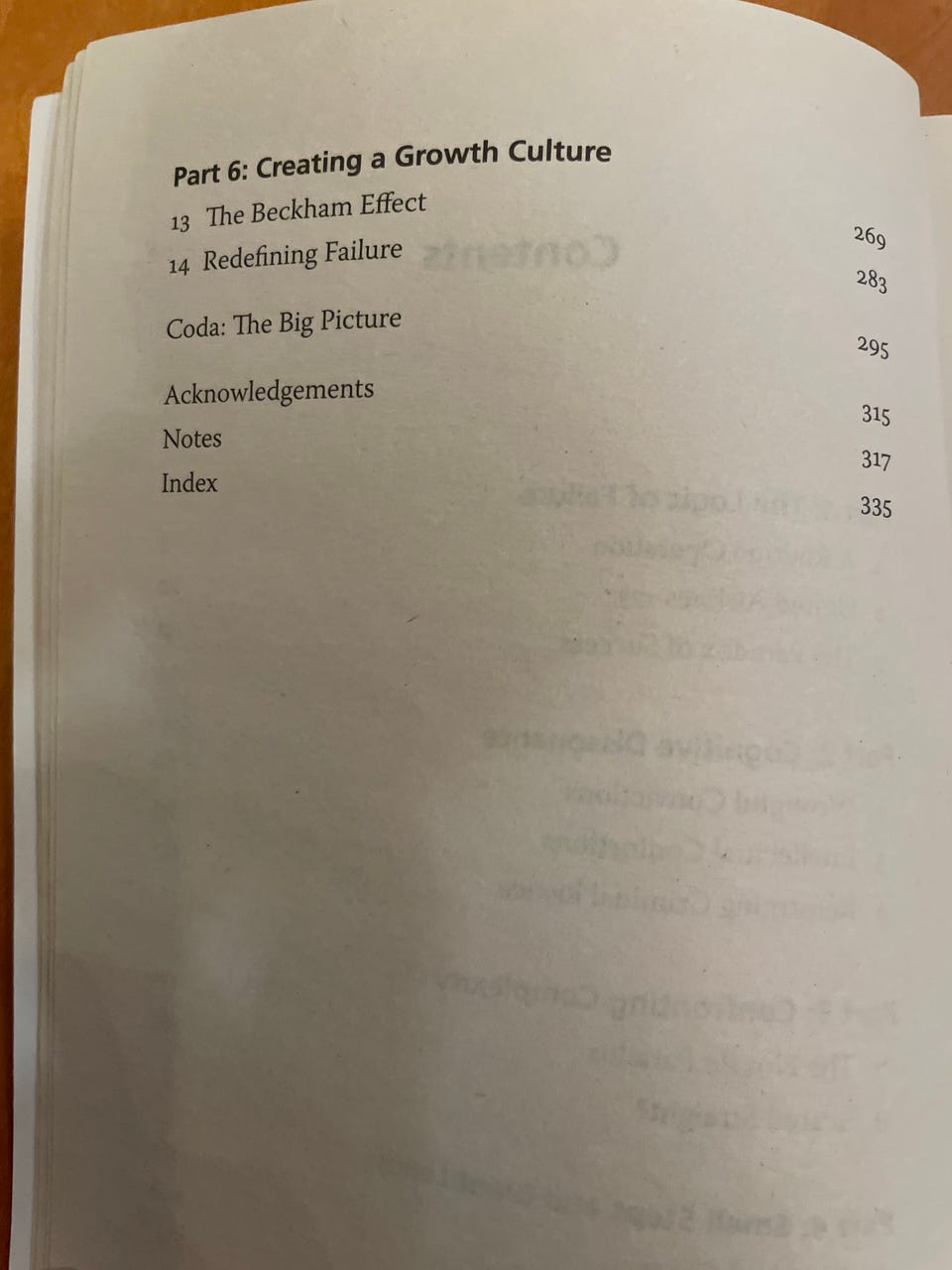 Part 6: Creating a Growth Culture

13 The Beckham Effect 269

14 Redefining Failure 283

Coda: The Big Picture 295

Acknowledgements 315

Notes 317

Index 335